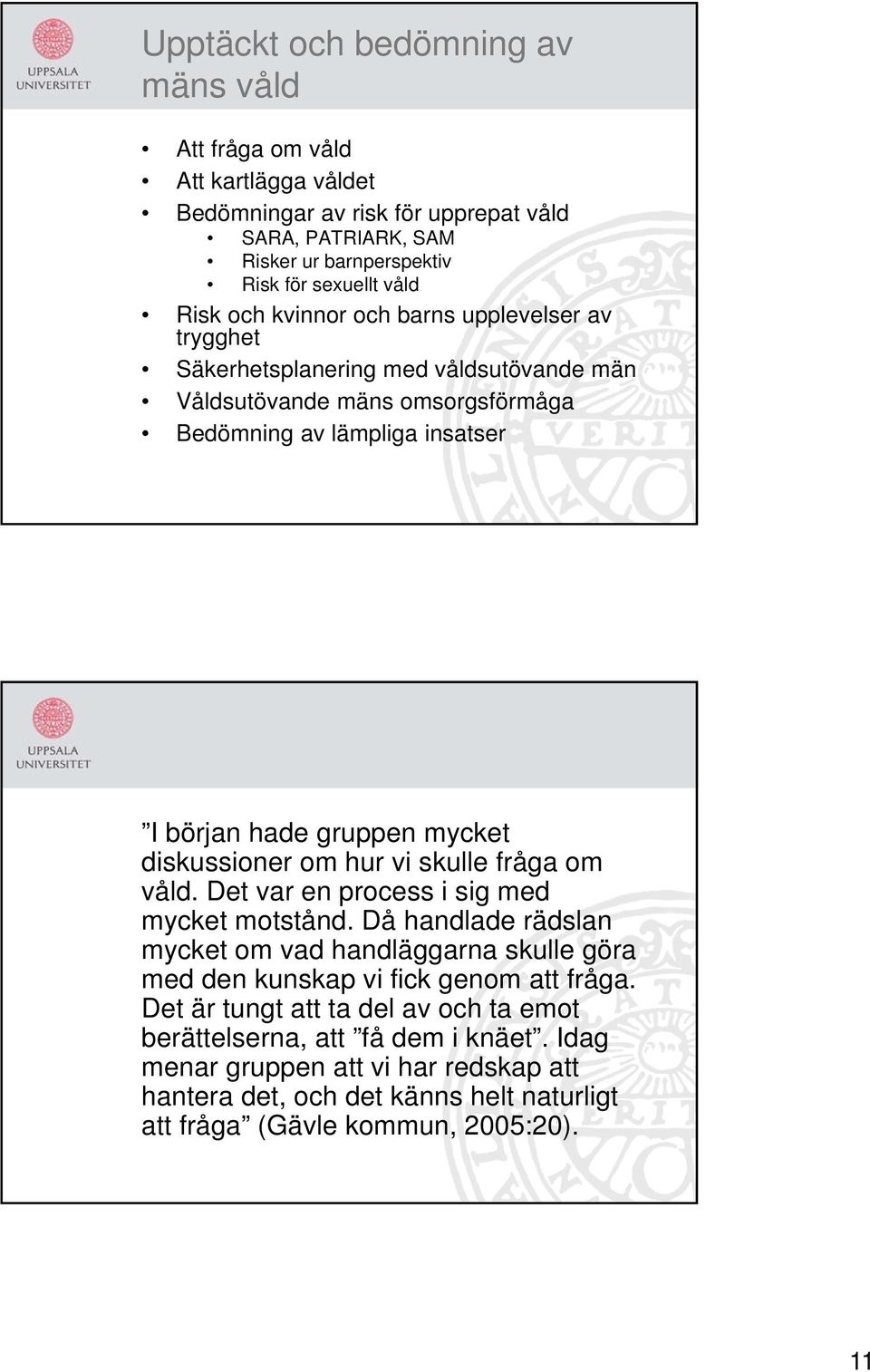 UPPSALA UNIVERSITET

Upptäckt och bedömning av mäns våld

• Att fråga om våld
• Att kartlägga våldet
• Bedömningar av risk för upprepat våld
  • SARA, PATRIARK, SAM
  • Risker ur barnperspektiv
  • Risk för sexuellt våld
• Risk och kvinnor och barns upplevelser av trygghet
• Säkerhetsplanering med våldsutövande män
• Våldsutövande mäns omsorgsförmåga
• Bedömning av lämpliga insatser

UPPSALA UNIVERSITET

”I början hade gruppen mycket diskussioner om hur vi skulle fråga om våld. Det var en process i sig med mycket motstånd. Då handlade rädslan mycket om vad handläggarna skulle göra med den kunskap vi fick genom att fråga. Det är tungt att ta del av och ta emot berättelserna, att ”få dem i knäet”. Idag menar gruppen att vi har redskap att hantera det, och det känns helt naturligt att fråga” (Gävle kommun, 2005:20).

11